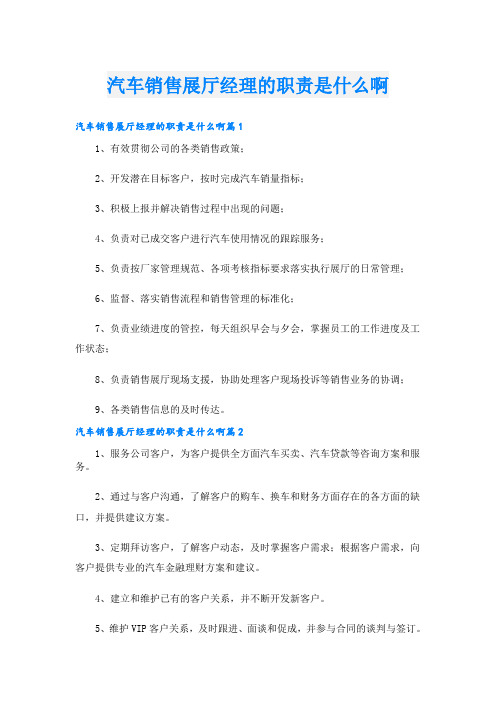 汽车销售展厅经理的职责是什么啊

汽车销售展厅经理的职责是什么啊篇1

1、有效贯彻公司的各类销售政策；

2、开发潜在目标客户，按时完成汽车销量指标；

3、积极上报并解决销售过程中出现的问题；

4、负责对已成交客户进行汽车使用情况的跟踪服务；

5、负责按厂家管理规范、各项考核指标要求落实执行展厅的日常管理；

6、监督、落实销售流程和销售管理的标准化；

7、负责业绩进度的管控，每天组织早会与夕会，掌握员工的工作进度及工作状态；

8、负责销售展厅现场支援，协助处理客户现场投诉等销售业务的协调；

9、各类销售信息的及时传达。

汽车销售展厅经理的职责是什么啊篇2

1、服务公司客户，为客户提供全方面汽车买卖、汽车贷款等咨询方案和服务。

2、通过与客户沟通，了解客户的购车、换车和财务方面存在的各方面的缺口，并提供建议方案。

3、定期拜访客户，了解客户动态，及时掌握客户需求；根据客户需求，向客户提供专业的汽车金融理财方案和建议。

4、建立和维护已有的客户关系，并不断开发新客户。

5、维护VIP客户关系，及时跟进、面谈和促成，并参与合同的谈判与签订。